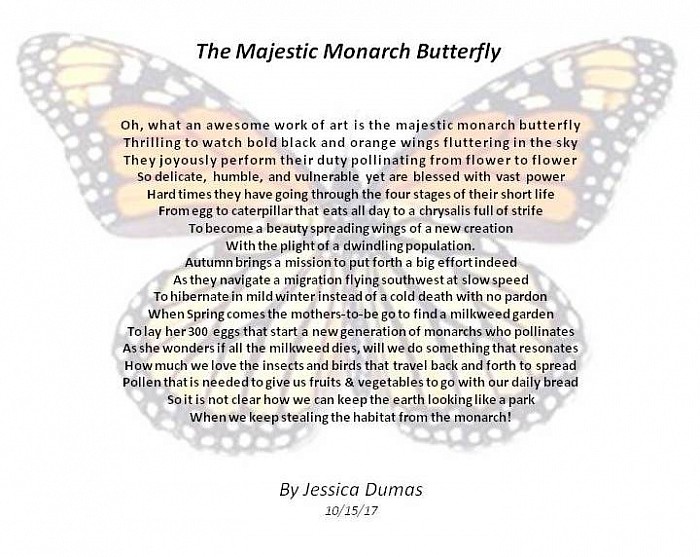 The Majestic Monarch Butterfly

Oh, what an awesome work of art is the majestic monarch butterfly
Thrilling to watch bold black and orange wings fluttering in the sky
They joyously perform their duty pollinating from flower to flower
So delicate, humble, and vulnerable yet are blessed with vast power
Hard times they have going through the four stages of their short life
From egg to caterpillar that eats all day to a chrysalis full of strife
To become a beauty spreading wings of a new creation
With the plight of a dwindling population.
Autumn brings a mission to put forth a big effort indeed
As they navigate a migration flying southwest at slow speed
To hibernate in mild winter instead of a cold death with no pardon
When Spring comes the mothers-to-be go to find a milkweed garden
To lay her 300 eggs that start a new generation of monarchs who pollinates
As she wonders if all the milkweed dies, will we do something that resonates
How much we love the insects and birds that travel back and forth to spread
Pollen that is needed to give us fruits & vegetables to go with our daily bread
So it is not clear how we can keep the earth looking like a park
When we keep stealing the habitat from the monarch!

By Jessica Dumas
10/15/17